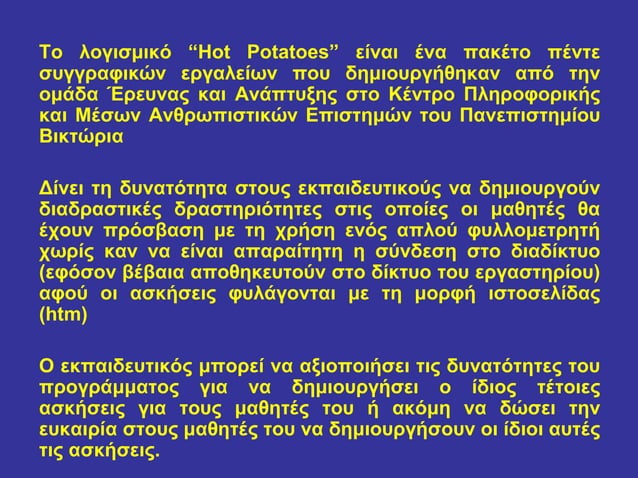 Το λογισμικό “Hot Potatoes” είναι ένα πακέτο πέντε συγγραφικών εργαλείων που δημιουργήθηκαν από την ομάδα Έρευνας και Ανάπτυξης στο Κέντρο Πληροφορικής και Μέσων Ανθρωπιστικών Επιστημών του Πανεπιστημίου Βικτώρια

Δίνει τη δυνατότητα στους εκπαιδευτικούς να δημιουργούν διαδραστικές δραστηριότητες στις οποίες οι μαθητές θα έχουν πρόσβαση με τη χρήση ενός απλού φυλλομετρητή χωρίς καν να είναι απαραίτητη η σύνδεση στο διαδίκτυο (εφόσον βέβαια αποθηκευτούν στο δίκτυο του εργαστηρίου) αφού οι ασκήσεις φυλάγονται με τη μορφή ιστοσελίδας (htm)

Ο εκπαιδευτικός μπορεί να αξιοποιήσει τις δυνατότητες του προγράμματος για να δημιουργήσει ο ίδιος τέτοιες ασκήσεις για τους μαθητές του ή ακόμη να δώσει την ευκαιρία στους μαθητές του να δημιουργήσουν οι ίδιοι αυτές τις ασκήσεις.